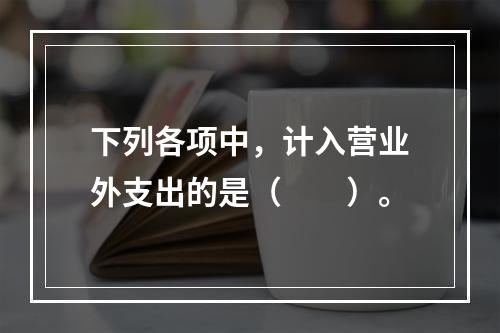 下列各项中，计入营业外支出的是（　　）。